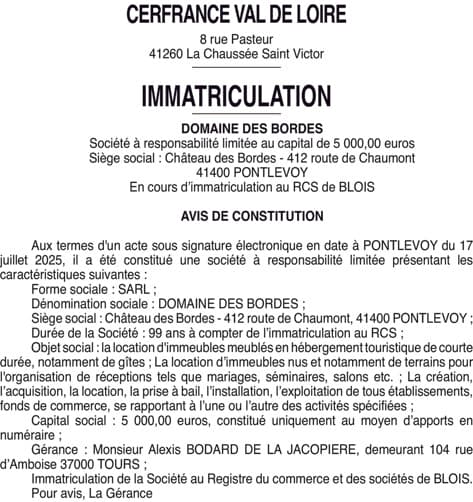 CERFRANCE VAL DE LOIRE

8 rue Pasteur
41260 La Chaussée Saint Victor

IMMATRICULATION

DOMAINE DES BORDES
Société à responsabilité limitée au capital de 5 000,00 euros
Siège social : Château des Bordes - 412 route de Chaumont
41400 PONTLEVOY
En cours d'immatriculation au RCS de BLOIS

AVIS DE CONSTITUTION

Aux termes d'un acte sous signature électronique en date à PONTLEVOY du 17 juillet 2025, il a été constitué une société à responsabilité limitée présentant les caractéristiques suivantes :

Forme sociale : SARL ;

Dénomination sociale : DOMAINE DES BORDES ;

Siège social : Château des Bordes - 412 route de Chaumont, 41400 PONTLEVOY ;

Durée de la Société : 99 ans à compter de l'immatriculation au RCS ;

Objet social : la location d'immeubles meublés en hébergement touristique de courte durée, notamment de gîtes ; La location d'immeubles nus et notamment de terrains pour l'organisation de réceptions tels que mariages, séminaires, salons etc. ; La création, l'acquisition, la location, la prise à bail, l'installation, l'exploitation de tous établissements, fonds de commerce, se rapportant à l'une ou l'autre des activités spécifiées ;

Capital social : 5 000,00 euros, constitué uniquement au moyen d'apports en numéraire ;

Gérance : Monsieur Alexis BODARD DE LA JACOPIERE, demeurant 104 rue d'Amboise 37000 TOURS ;

Immatriculation de la Société au Registre du commerce et des sociétés de BLOIS.

Pour avis, La Gérance